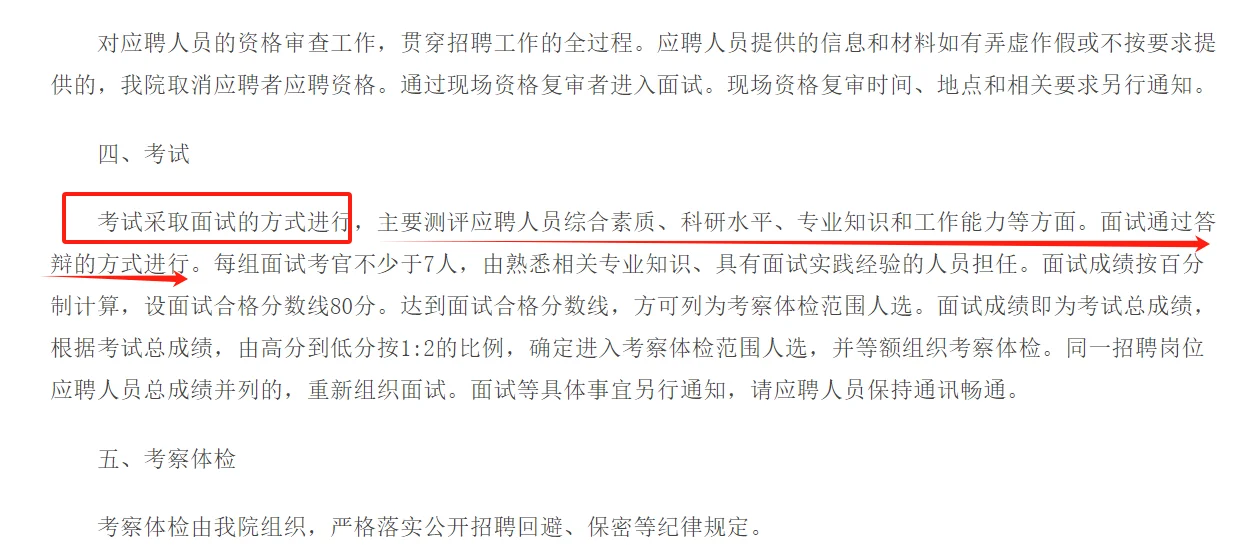 对应聘人员的资格审查工作，贯穿招聘工作的全过程。应聘人员提供的信息和材料如有弄虚作假或不按要求提供的，我院取消应聘者应聘资格。通过现场资格复审者进入面试。现场资格复审时间、地点和相关要求另行通知。

四、考试

考试采取面试的方式进行，主要测评应聘人员综合素质、科研水平、专业知识和工作能力等方面。面试通过答辩的方式进行。每组面试考官不少于7人，由熟悉相关专业知识、具有面试实践经验的人员担任。面试成绩按百分制计算，设面试合格分数线80分。达到面试合格分数线，方可列为考察体检范围人选。面试成绩即为考试总成绩，根据考试总成绩，由高分到低分按1:2的比例，确定进入考察体检范围人选，并等额组织考察体检。同一招聘岗位应聘人员总成绩并列的，重新组织面试。面试等具体事宜另行通知，请应聘人员保持通讯畅通。

五、考察体检

考察体检由我院组织，严格落实公开招聘回避、保密等纪律规定。